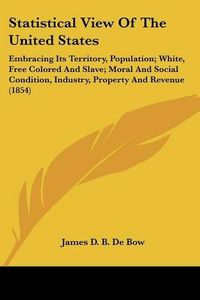 Statistical View Of The United States

Embracing Its Territory, Population; White, Free Colored And Slave; Moral And Social Condition, Industry, Property And Revenue (1854)

James D. B. De Bow